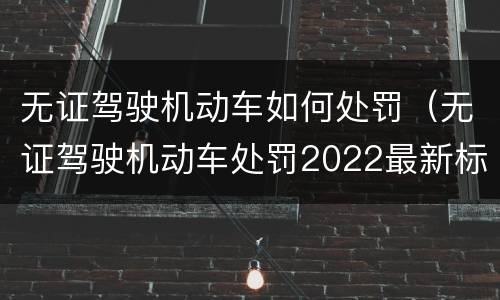 无证驾驶机动车如何处罚（无证驾驶机动车处罚2022最新标